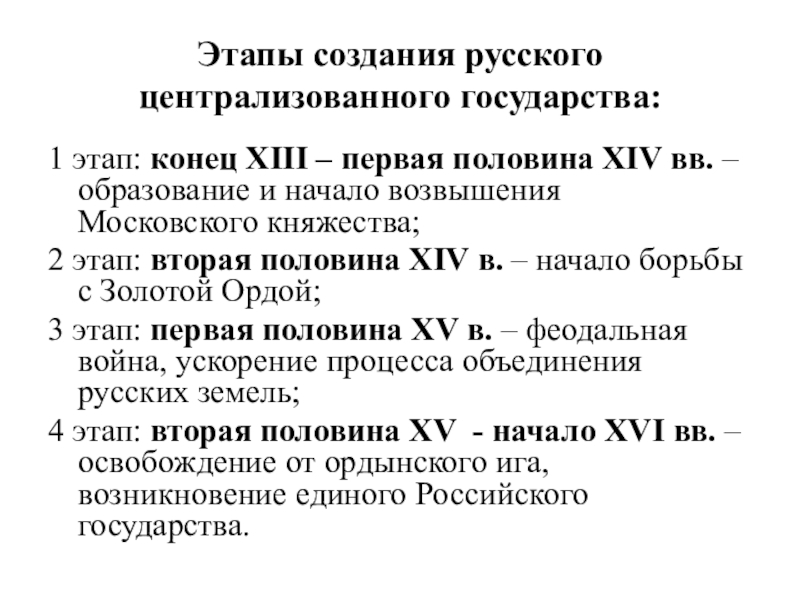 Этапы создания русского централизованного государства:

1 этап: конец XIII – первая половина XIV вв. – образование и начало возвышения Московского княжества;

2 этап: вторая половина XIV в. – начало борьбы с Золотой Ордой;

3 этап: первая половина XV в. – феодальная война, ускорение процесса объединения русских земель;

4 этап: вторая половина XV - начало XVI вв. – освобождение от ордынского ига, возникновение единого Российского государства.